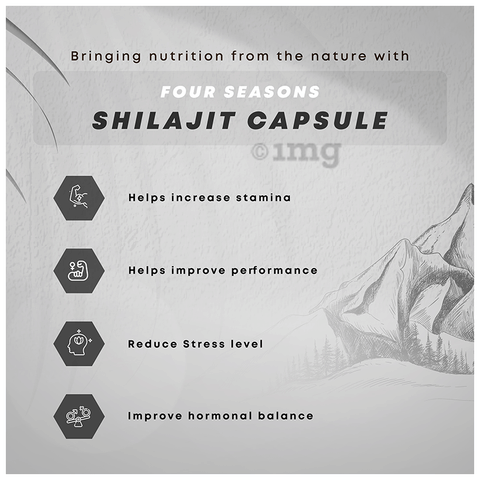 Bringing nutrition from the nature with

FOUR SEASONS
SHILAJIT CAPSULE

Helps increase stamina

Helps improve performance

Reduce Stress level

Improve hormonal balance

©1mg